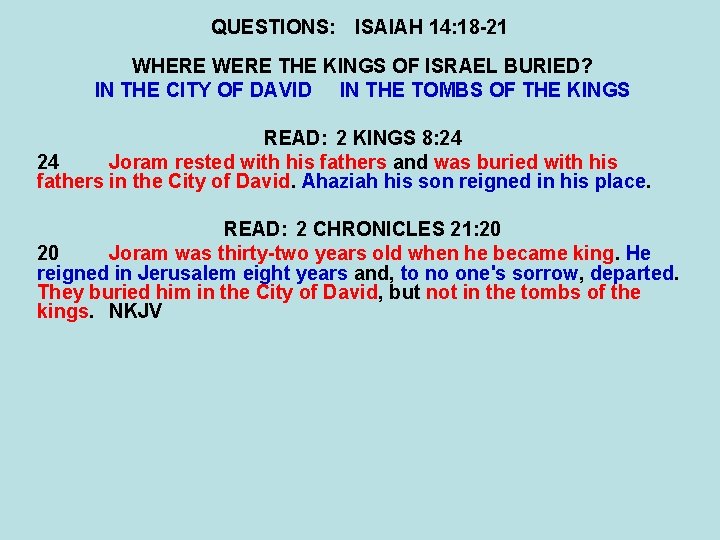 QUESTIONS: ISAIAH 14:18-21

WHERE WERE THE KINGS OF ISRAEL BURIED?
IN THE CITY OF DAVID IN THE TOMBS OF THE KINGS

READ: 2 KINGS 8:24
24 Joram rested with his fathers and was buried with his fathers in the City of David. Ahaziah his son reigned in his place.

READ: 2 CHRONICLES 21:20
20 Joram was thirty-two years old when he became king. He reigned in Jerusalem eight years and, to no one's sorrow, departed. They buried him in the City of David, but not in the tombs of the kings. NKJV